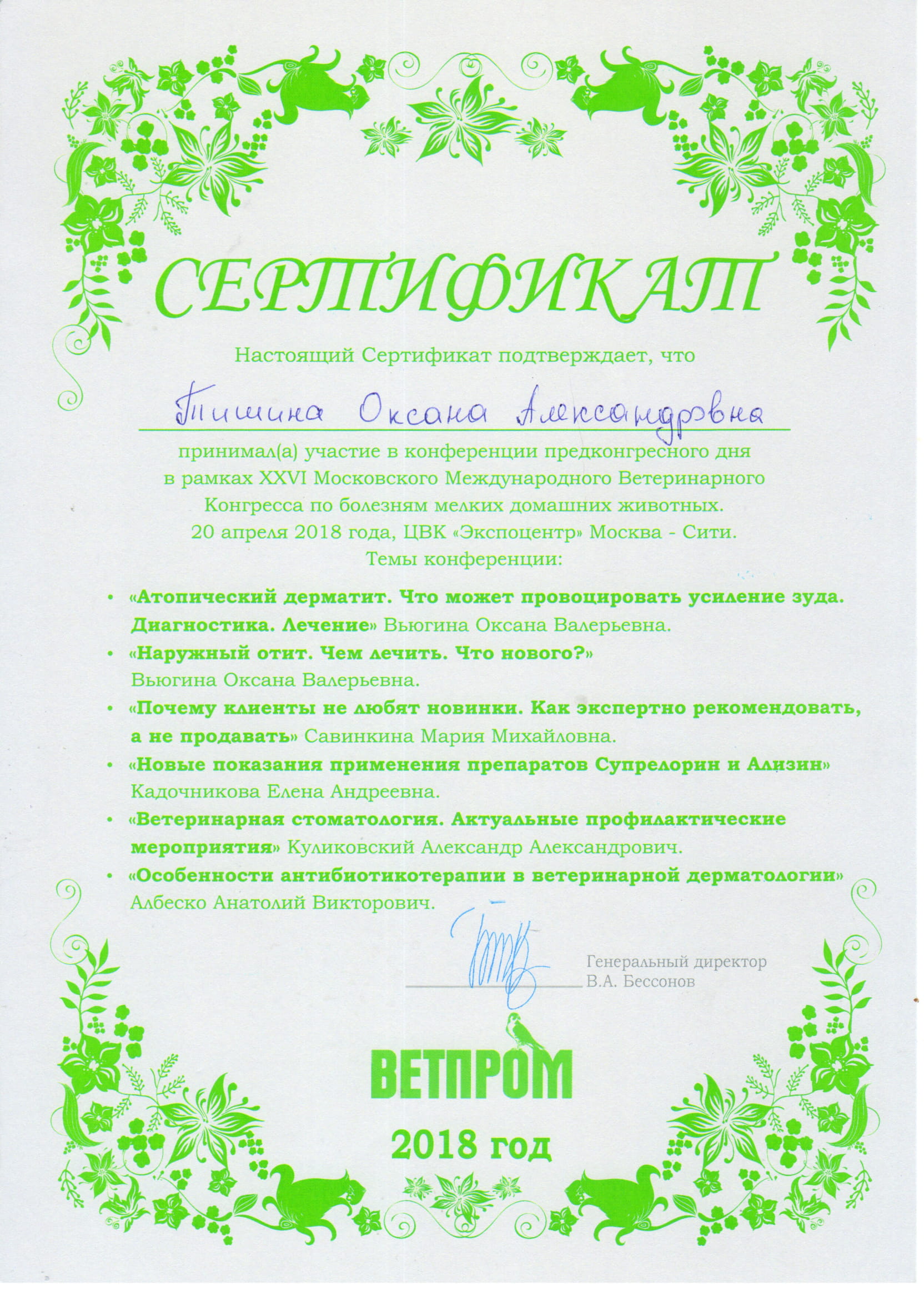 СЕРТИФИКАТ

Настоящий Сертификат подтверждает, что

Тишина Оксана Александровна

принимал(а) участие в конференции предконгресного дня в рамках XXVI Московского Международного Ветеринарного Конгресса по болезням мелких домашних животных. 20 апреля 2018 года, ЦВК «Экспоцентр» Москва - Сити. Темы конференции:

• «Атопический дерматит. Что может провоцировать усиление зуда. Диагностика. Лечение» Вьюгина Оксана Валерьевна.
• «Наружный отит. Чем лечить. Что нового?» Вьюгина Оксана Валерьевна.
• «Почему клиенты не любят новинки. Как экспертно рекомендовать, а не продавать» Савинкина Мария Михайловна.
• «Новые показания применения препаратов Супрелорин и Ализин» Кадочникова Елена Андреевна.
• «Ветеринарная стоматология. Актуальные профилактические мероприятия» Куликовский Александр Александрович.
• «Особенности антибиотикотерапии в ветеринарной дерматологии» Албеско Анатолий Викторович.

Генеральный директор
В.А. Бессонов

ВЕТПРОМ

2018 год